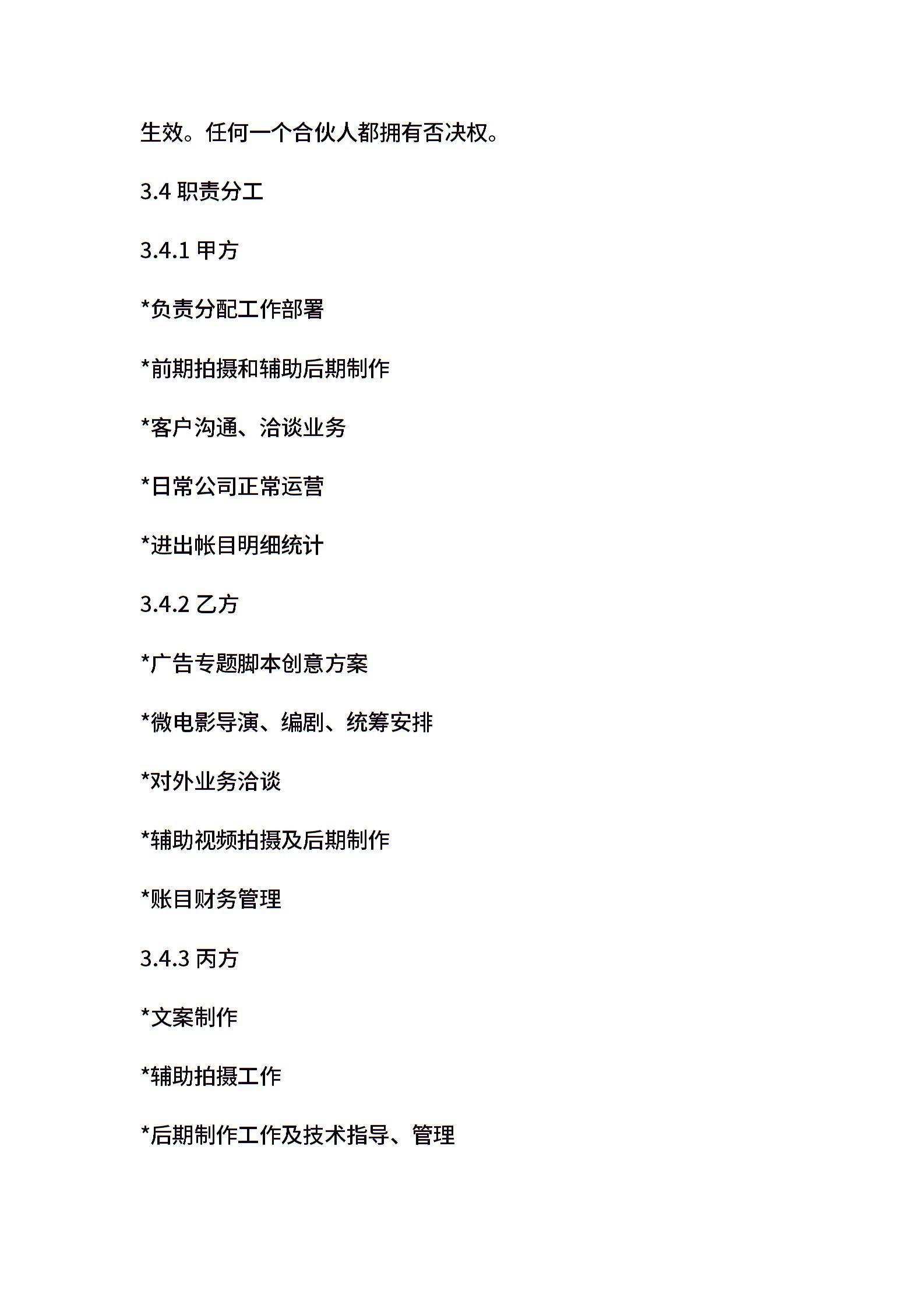 生效。任何一个合伙人都拥有否决权。

3.4 职责分工

3.4.1 甲方

*负责分配工作部署

*前期拍摄和辅助后期制作

*客户沟通、洽谈业务

*日常公司正常运营

*进出帐目明细统计

3.4.2 乙方

*广告专题脚本创意方案

*微电影导演、编剧、统筹安排

*对外业务洽谈

*辅助视频拍摄及后期制作

*账目财务管理

3.4.3 丙方

*文案制作

*辅助拍摄工作

*后期制作工作及技术指导、管理